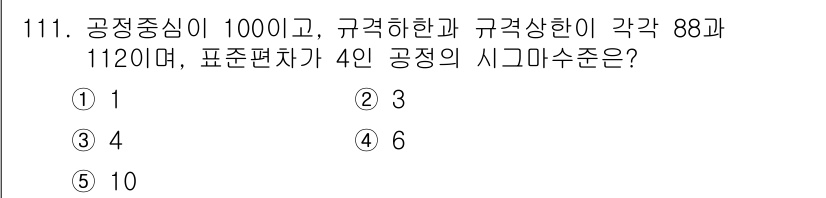 111. 공정중심이 100이고, 규격하한과 규격상한이 각각 88과 112이며, 표준편차가 4인 공정의 시그마수준은?

① 1
② 3
③ 4
④ 6
⑤ 10